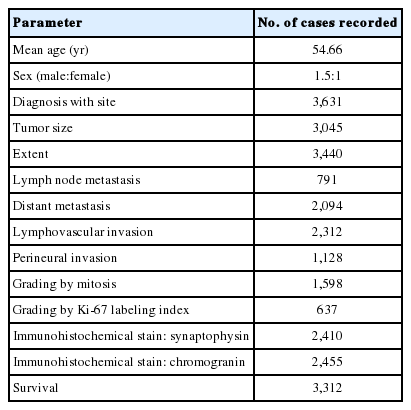 | Parameter | No. of cases recorded |
|---|---|
| Mean age (yr) | 54.66 |
| Sex (male:female) | 1.5:1 |
| Diagnosis with site | 3,631 |
| Tumor size | 3,045 |
| Extent | 3,440 |
| Lymph node metastasis | 791 |
| Distant metastasis | 2,094 |
| Lymphovascular invasion | 2,312 |
| Perineural invasion | 1,128 |
| Grading by mitosis | 1,598 |
| Grading by Ki-67 labeling index | 637 |
| Immunohistochemical stain: synaptophysin | 2,410 |
| Immunohistochemical stain: chromogranin | 2,455 |
| Survival | 3,312 |